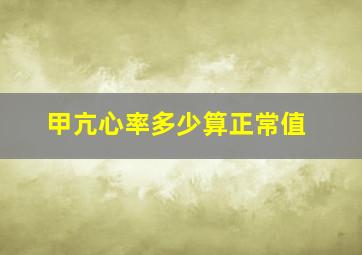 甲亢心率多少算正常值